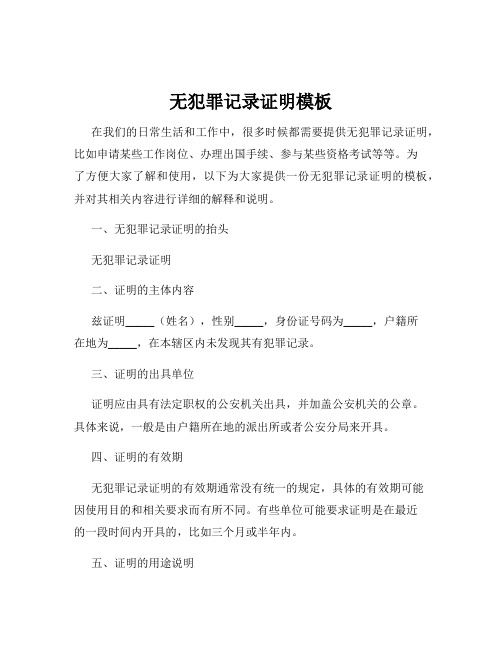 无犯罪记录证明模板

在我们的日常生活和工作中，很多时候都需要提供无犯罪记录证明，比如申请某些工作岗位、办理出国手续、参与某些资格考试等等。为了方便大家了解和使用，以下为大家提供一份无犯罪记录证明的模板，并对其相关内容进行详细的解释和说明。

一、无犯罪记录证明的抬头

无犯罪记录证明

二、证明的主体内容

兹证明_____（姓名），性别_____，身份证号码为_____，户籍所在地为_____，在本辖区内未发现其有犯罪记录。

三、证明的出具单位

证明应由具有法定职权的公安机关出具，并加盖公安机关的公章。具体来说，一般是由户籍所在地的派出所或者公安分局来开具。

四、证明的有效期

无犯罪记录证明的有效期通常没有统一的规定，具体的有效期可能因使用目的和相关要求而有所不同。有些单位可能要求证明是在最近的一段时间内开具的，比如三个月或半年内。

五、证明的用途说明